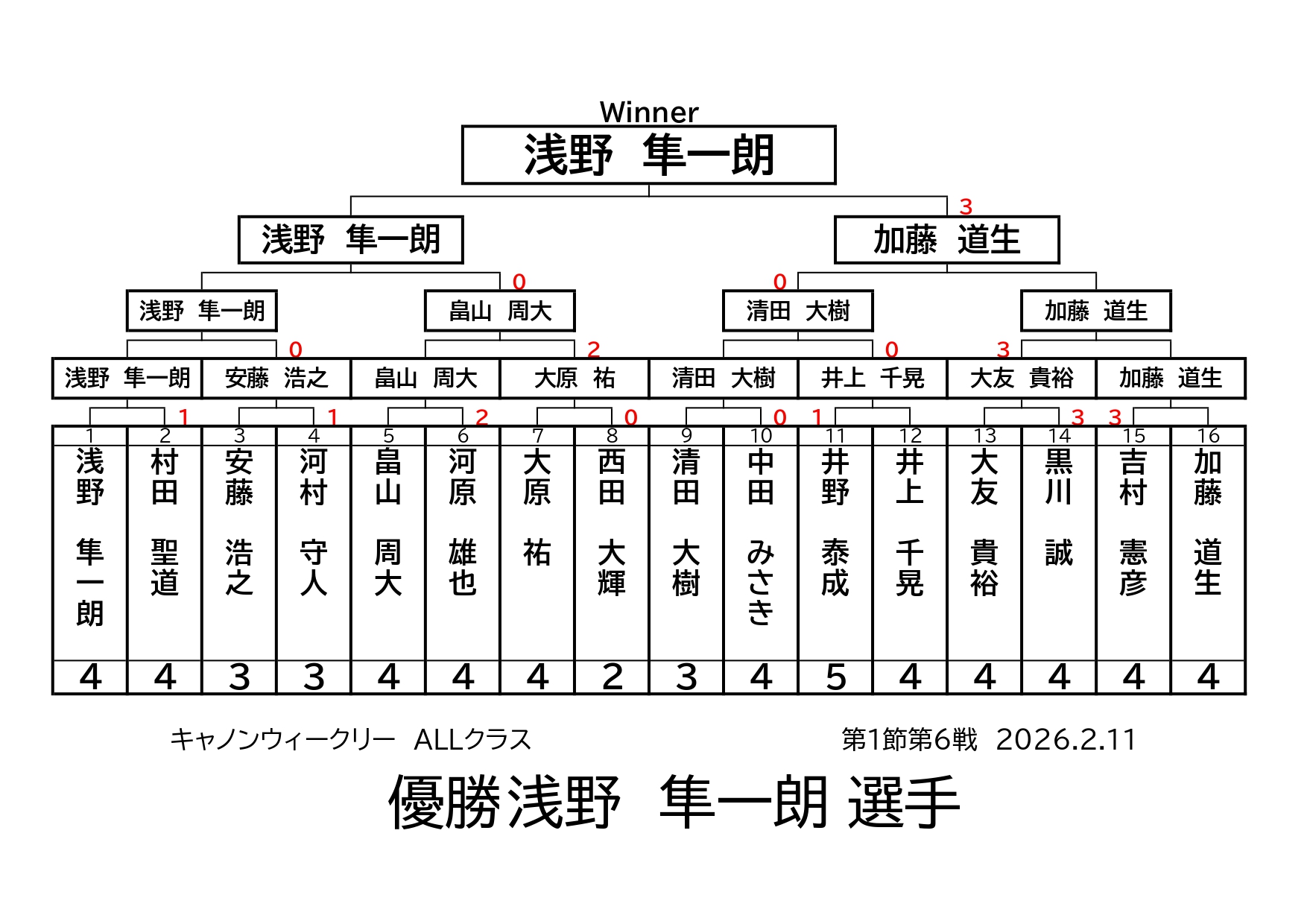 Winner

浅野　隼一朗

3

浅野　隼一朗

加藤　道生

0

0

浅野　隼一朗

畠山　周大

清田　大樹

加藤　道生

0

2

0

3

浅野　隼一朗

安藤　浩之

畠山　周大

大原　祐

清田　大樹

井上　千晃

大友　貴裕

加藤　道生

1

1

2

0

0

1

3

3

| 1 | 2 | 3 | 4 | 5 | 6 | 7 | 8 | 9 | 10 | 11 | 12 | 13 | 14 | 15 | 16 |
|---|---|---|---|---|---|---|---|---|---|---|---|---|---|---|---|
| 浅野　隼一朗 | 村田　聖道 | 安藤　浩之 | 河村　守人 | 畠山　周大 | 河原　雄也 | 大原　祐 | 西田　大輝 | 清田　大樹 | 中田　みさき | 井野　泰成 | 井上　千晃 | 大友　貴裕 | 黒川　誠 | 吉村　憲彦 | 加藤　道生 |
| 4 | 4 | 3 | 3 | 4 | 4 | 4 | 2 | 3 | 4 | 5 | 4 | 4 | 4 | 4 | 4 |

キャノンウィークリー　ALLクラス

第1節第6戦　2026.2.11

優勝浅野　隼一朗 選手